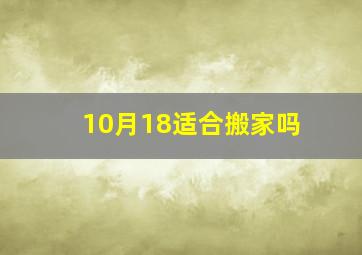 10月18适合搬家吗